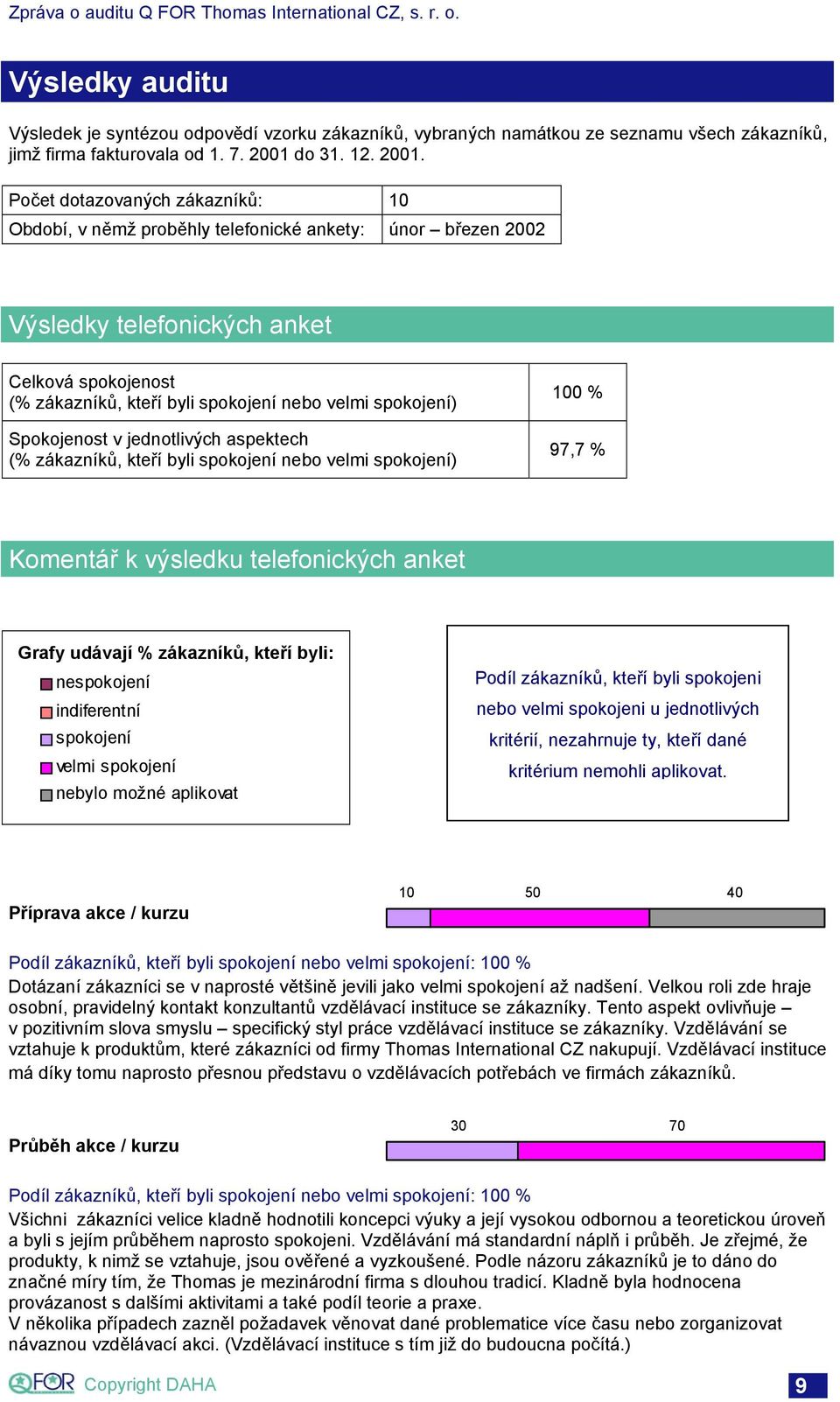 Zpráva o auditu Q FOR Thomas International CZ, s. r. o.

Výsledky auditu

Výsledek je syntézou odpovědí vzorku zákazníků, vybraných namátkou ze seznamu všech zákazníků, jimž firma fakturovala od 1. 7. 2001 do 31. 12. 2001.

| Počet dotazovaných zákazníků: | 10 |
|---|---|
| Období, v němž proběhly telefonické ankety: | únor – březen 2002 |

Výsledky telefonických anket

| Celková spokojenost (% zákazníků, kteří byli spokojení nebo velmi spokojení) | 100 % |
|---|---|
| Spokojenost v jednotlivých aspektech (% zákazníků, kteří byli spokojení nebo velmi spokojení) | 97,7 % |

Komentář k výsledku telefonických anket

Grafy udávají % zákazníků, kteří byli:
nespokojení
indiferentní
spokojení
velmi spokojení
nebylo možné aplikovat

Podíl zákazníků, kteří byli spokojeni nebo velmi spokojeni u jednotlivých kritérií, nezahrnuje ty, kteří dané kritérium nemohli aplikovat.

Příprava akce / kurzu
10 50 40

Podíl zákazníků, kteří byli spokojení nebo velmi spokojení: 100 %
Dotázaní zákazníci se v naprosté většině jevili jako velmi spokojení až nadšení. Velkou roli zde hraje osobní, pravidelný kontakt konzultantů vzdělávací instituce se zákazníky. Tento aspekt ovlivňuje – v pozitivním slova smyslu – specifický styl práce vzdělávací instituce se zákazníky. Vzdělávání se vztahuje k produktům, které zákazníci od firmy Thomas International CZ nakupují. Vzdělávací instituce má díky tomu naprosto přesnou představu o vzdělávacích potřebách ve firmách zákazníků.

Průběh akce / kurzu
30 70

Podíl zákazníků, kteří byli spokojení nebo velmi spokojení: 100 %
Všichni zákazníci velice kladně hodnotili koncepci výuky a její vysokou odbornou a teoretickou úroveň a byli s jejím průběhem naprosto spokojeni. Vzdělávání má standardní náplň i průběh. Je zřejmé, že produkty, k nimž se vztahuje, jsou ověřené a vyzkoušené. Podle názoru zákazníků je to dáno do značné míry tím, že Thomas je mezinárodní firma s dlouhou tradicí. Kladně byla hodnocena provázanost s dalšími aktivitami a také podíl teorie a praxe.
V několika případech zazněl požadavek věnovat dané problematice více času nebo zorganizovat návaznou vzdělávací akci. (Vzdělávací instituce s tím již do budoucna počítá.)

QFOR Copyright DAHA 9